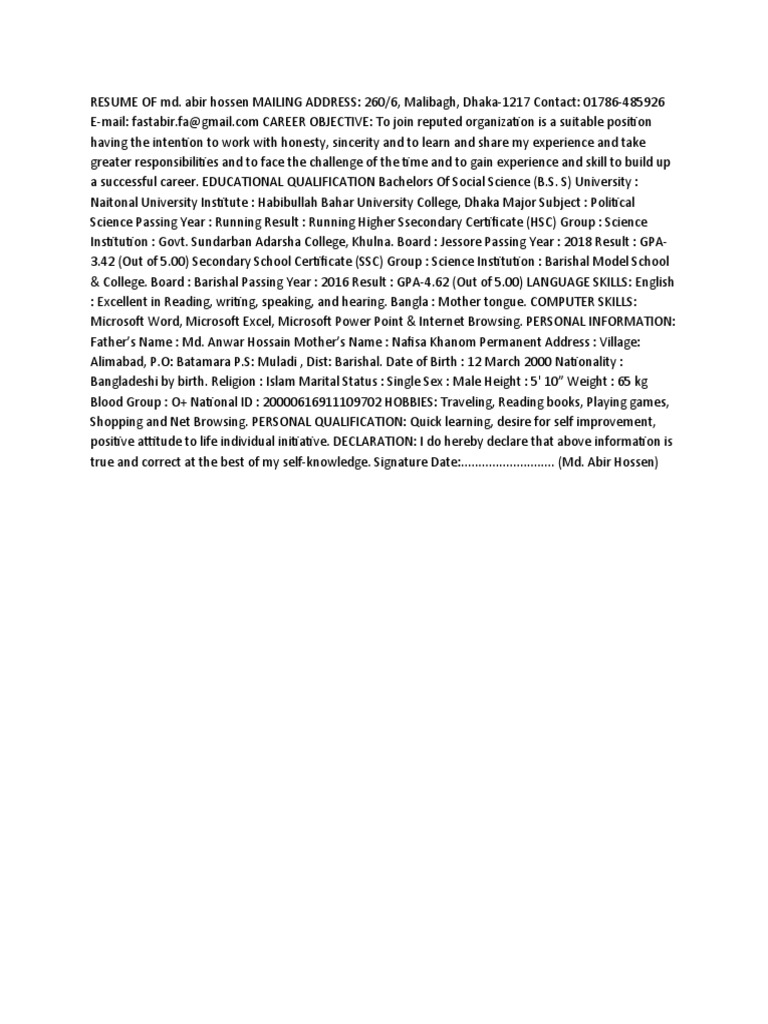 RESUME OF md. abir hossen MAILING ADDRESS: 260/6, Malibagh, Dhaka-1217 Contact: 01786-485926 E-mail: fastabir.fa@gmail.com CAREER OBJECTIVE: To join reputed organization is a suitable position having the intention to work with honesty, sincerity and to learn and share my experience and take greater responsibilities and to face the challenge of the time and to gain experience and skill to build up a successful career. EDUCATIONAL QUALIFICATION Bachelors Of Social Science (B.S. S) University : Naitonal University Institute : Habibullah Bahar University College, Dhaka Major Subject : Political Science Passing Year : Running Result : Running Higher Ssecondary Certificate (HSC) Group : Science Institution : Govt. Sundarban Adarsha College, Khulna. Board : Jessore Passing Year : 2018 Result : GPA-3.42 (Out of 5.00) Secondary School Certificate (SSC) Group : Science Institution : Barishal Model School & College. Board : Barishal Passing Year : 2016 Result : GPA-4.62 (Out of 5.00) LANGUAGE SKILLS: English : Excellent in Reading, writing, speaking, and hearing. Bangla : Mother tongue. COMPUTER SKILLS: Microsoft Word, Microsoft Excel, Microsoft Power Point & Internet Browsing. PERSONAL INFORMATION: Father's Name : Md. Anwar Hossain Mother's Name : Nafisa Khanom Permanent Address : Village: Alimabad, P.O: Batamara P.S: Muladi , Dist: Barishal. Date of Birth : 12 March 2000 Nationality : Bangladeshi by birth. Religion : Islam Marital Status : Single Sex : Male Height : 5' 10" Weight : 65 kg Blood Group : O+ National ID : 20000616911109702 HOBBIES: Traveling, Reading books, Playing games, Shopping and Net Browsing. PERSONAL QUALIFICATION: Quick learning, desire for self improvement, positive attitude to life individual initiative. DECLARATION: I do hereby declare that above information is true and correct at the best of my self-knowledge. Signature Date:........................... (Md. Abir Hossen)